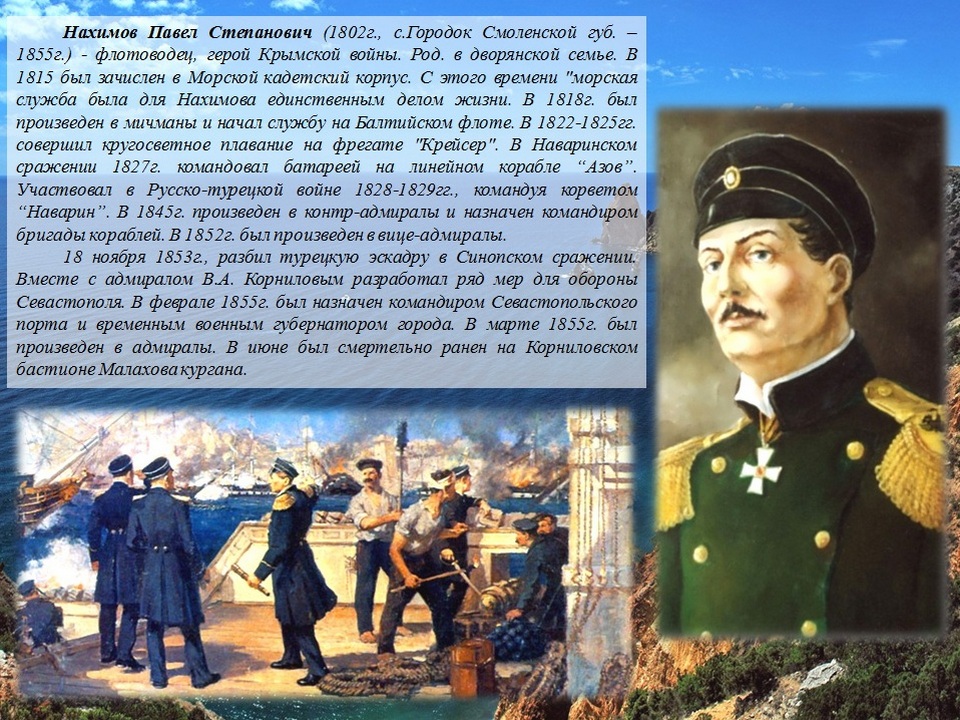 Нахимов Павел Степанович (1802г., с.Городок Смоленской губ. – 1855г.) - флотоводец, герой Крымской войны. Род. в дворянской семье. В 1815 был зачислен в Морской кадетский корпус. С этого времени "морская служба была для Нахимова единственным делом жизни. В 1818г. был произведен в мичманы и начал службу на Балтийском флоте. В 1822-1825гг. совершил кругосветное плавание на фрегате "Крейсер". В Наваринском сражении 1827г. командовал батареей на линейном корабле "Азов". Участвовал в Русско-турецкой войне 1828-1829гг., командуя корветом "Наварин". В 1845г. произведен в контр-адмиралы и назначен командиром бригады кораблей. В 1852г. был произведен в вице-адмиралы.

18 ноября 1853г., разбил турецкую эскадру в Синопском сражении. Вместе с адмиралом В.А. Корниловым разработал ряд мер для обороны Севастополя. В феврале 1855г. был назначен командиром Севастопольского порта и временным военным губернатором города. В марте 1855г. был произведен в адмиралы. В июне был смертельно ранен на Корниловском бастионе Малахова кургана.